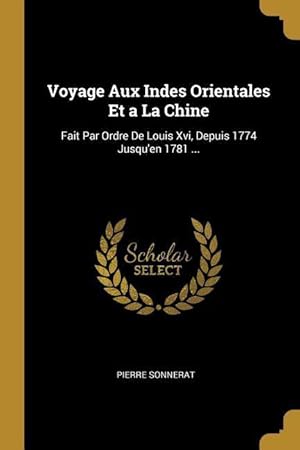 Voyage Aux Indes Orientales Et a La Chine

Fait Par Ordre De Louis Xvi, Depuis 1774 Jusqu'en 1781 ...

Scholar
SELECT

PIERRE SONNERAT